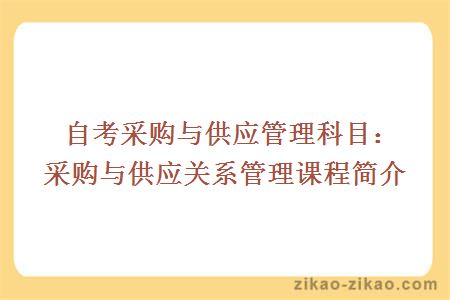 自考采购与供应管理科目：
采购与供应关系管理课程简介

zikao-zikao.com